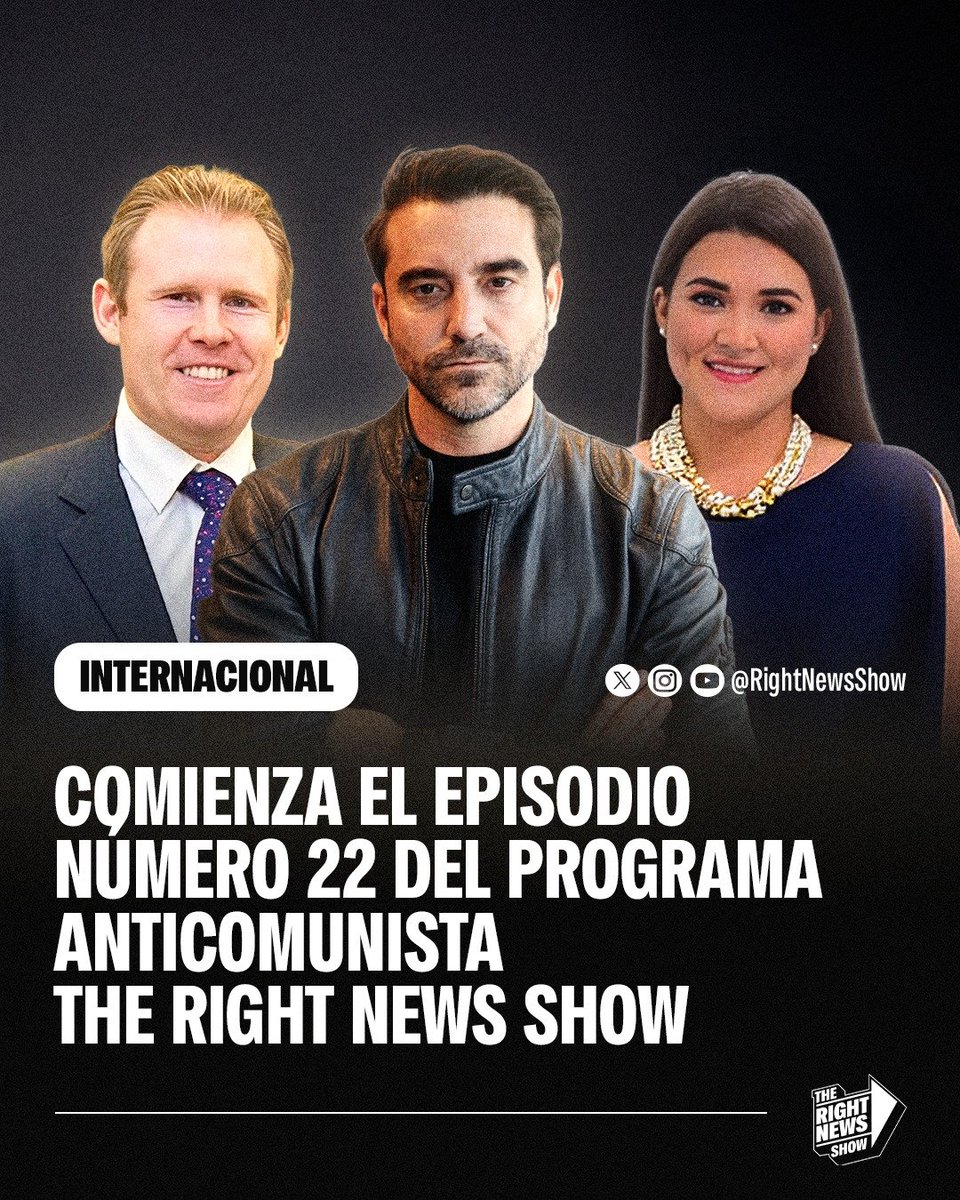 INTERNACIONAL

@RightNewsShow

COMIENZA EL EPISODIO NÚMERO 22 DEL PROGRAMA ANTICOMUNISTA THE RIGHT NEWS SHOW

THE RIGHT NEWS SHOW